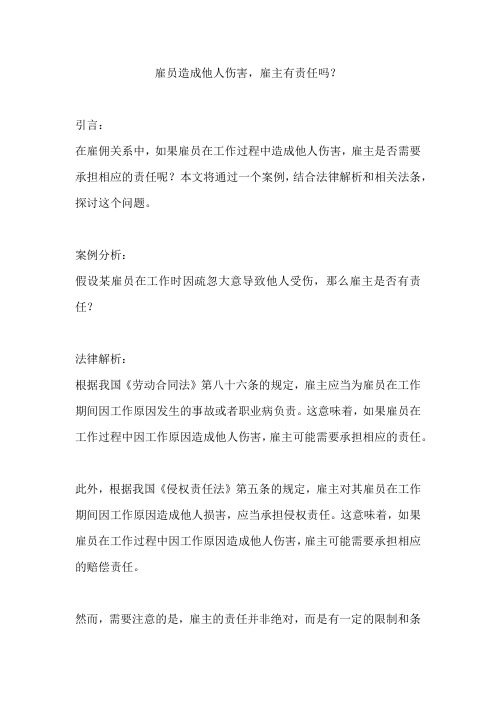 雇员造成他人伤害，雇主有责任吗？

引言：
在雇佣关系中，如果雇员在工作过程中造成他人伤害，雇主是否需要承担相应的责任呢？本文将通过一个案例，结合法律解析和相关法条，探讨这个问题。

案例分析：
假设某雇员在工作时因疏忽大意导致他人受伤，那么雇主是否有责任？

法律解析：
根据我国《劳动合同法》第八十六条的规定，雇主应当为雇员在工作期间因工作原因发生的事故或者职业病负责。这意味着，如果雇员在工作过程中因工作原因造成他人伤害，雇主可能需要承担相应的责任。

此外，根据我国《侵权责任法》第五条的规定，雇主对其雇员在工作期间因工作原因造成他人损害，应当承担侵权责任。这意味着，如果雇员在工作过程中因工作原因造成他人伤害，雇主可能需要承担相应的赔偿责任。

然而，需要注意的是，雇主的责任并非绝对，而是有一定的限制和条